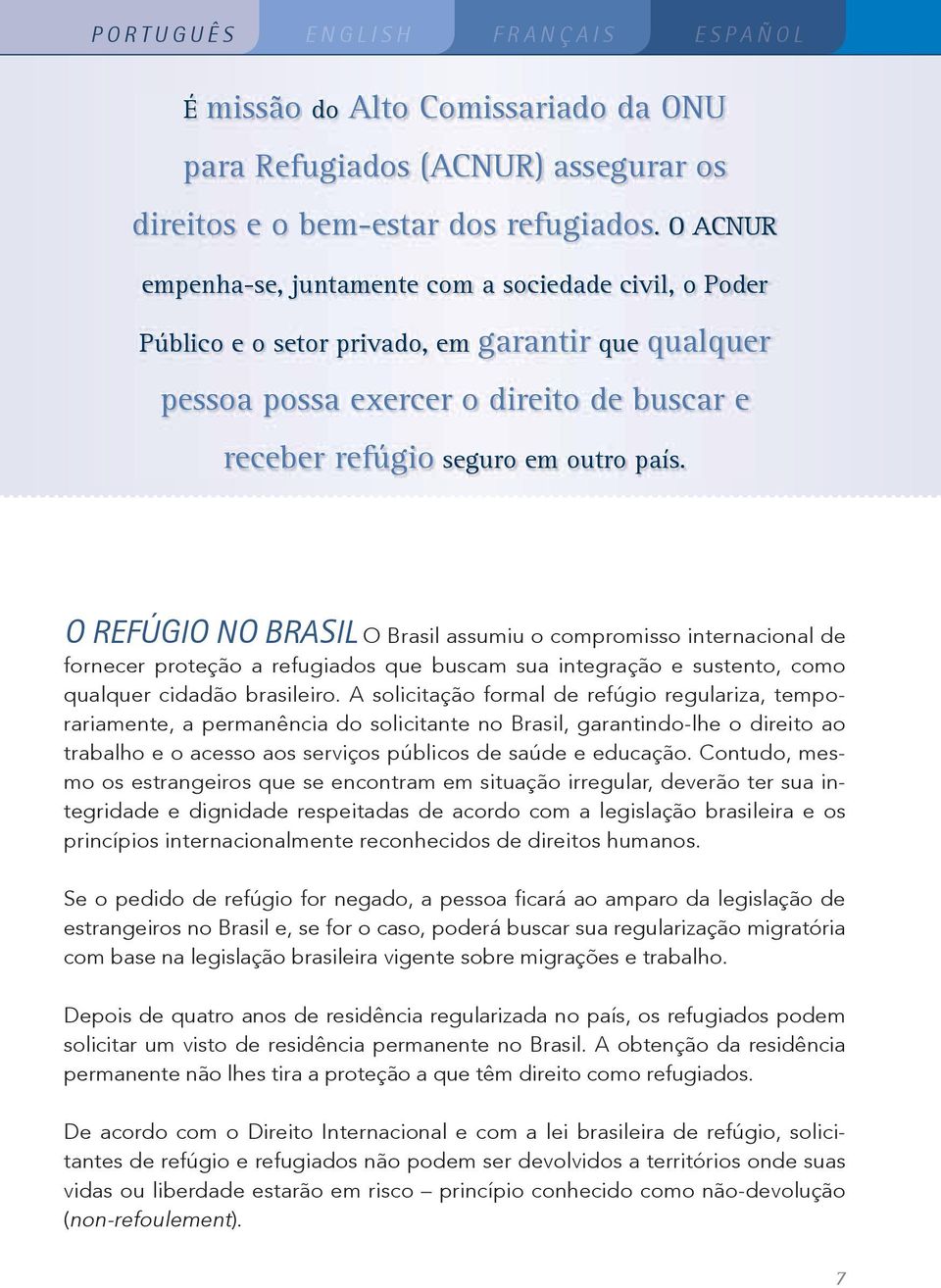 PORTUGUÊS ENGLISH FRANÇAIS ESPAÑOL

É missão do Alto Comissariado da ONU para Refugiados (ACNUR) assegurar os direitos e o bem-estar dos refugiados. O ACNUR empenha-se, juntamente com a sociedade civil, o Poder Público e o setor privado, em garantir que qualquer pessoa possa exercer o direito de buscar e receber refúgio seguro em outro país.

O REFÚGIO NO BRASIL O Brasil assumiu o compromisso internacional de fornecer proteção a refugiados que buscam sua integração e sustento, como qualquer cidadão brasileiro. A solicitação formal de refúgio regulariza, temporariamente, a permanência do solicitante no Brasil, garantindo-lhe o direito ao trabalho e o acesso aos serviços públicos de saúde e educação. Contudo, mesmo os estrangeiros que se encontram em situação irregular, deverão ter sua integridade e dignidade respeitadas de acordo com a legislação brasileira e os princípios internacionalmente reconhecidos de direitos humanos.

Se o pedido de refúgio for negado, a pessoa ficará ao amparo da legislação de estrangeiros no Brasil e, se for o caso, poderá buscar sua regularização migratória com base na legislação brasileira vigente sobre migrações e trabalho.

Depois de quatro anos de residência regularizada no país, os refugiados podem solicitar um visto de residência permanente no Brasil. A obtenção da residência permanente não lhes tira a proteção a que têm direito como refugiados.

De acordo com o Direito Internacional e com a lei brasileira de refúgio, solicitantes de refúgio e refugiados não podem ser devolvidos a territórios onde suas vidas ou liberdade estarão em risco – princípio conhecido como não-devolução (non-refoulement).

7